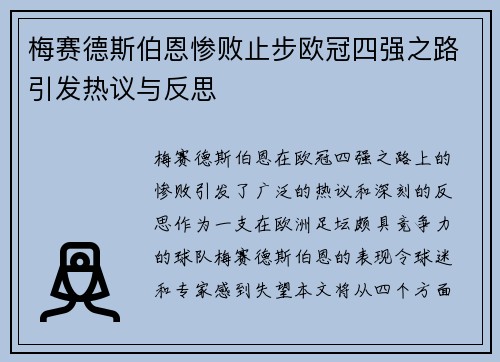 梅赛德斯伯恩惨败止步欧冠四强之路引发热议与反思

梅赛德斯伯恩在欧冠四强之路上的惨败引发了广泛的热议和深刻的反思作为一支在欧洲足坛颇具竞争力的球队梅赛德斯伯恩的表现令球迷和专家感到失望本文将从四个方面